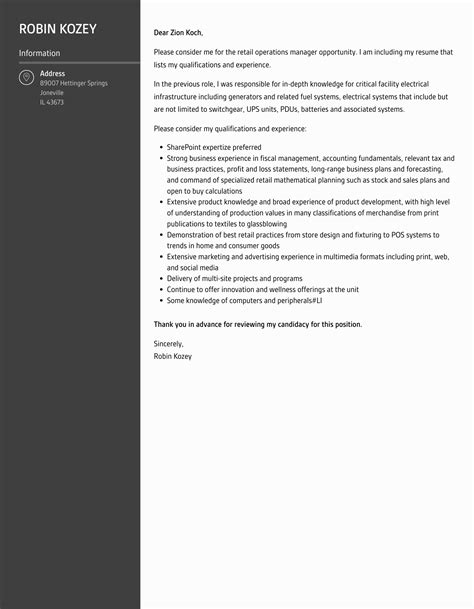 ROBIN KOZEY

Information

Address
89007 Hettinger Springs
Joneville
IL 43673

Dear Zion Koch,

Please consider me for the retail operations manager opportunity. I am including my resume that lists my qualifications and experience.

In the previous role, I was responsible for in-depth knowledge for critical facility electrical infrastructure including generators and related fuel systems, electrical systems that include but are not limited to switchgear, UPS units, PDUs, batteries and associated systems.

Please consider my qualifications and experience:

- SharePoint expertize preferred
- Strong business experience in fiscal management, accounting fundamentals, relevant tax and business practices, profit and loss statements, long-range business plans and forecasting, and command of specialized retail mathematical planning such as stock and sales plans and open to buy calculations
- Extensive product knowledge and broad experience of product development, with high level of understanding of production values in many classifications of merchandise from print publications to textiles to glassblowing
- Demonstration of best retail practices from store design and fixturing to POS systems to trends in home and consumer goods
- Extensive marketing and advertising experience in multimedia formats including print, web, and social media
- Delivery of multi-site projects and programs
- Continue to offer innovation and wellness offerings at the unit
- Some knowledge of computers and peripherals#LI

Thank you in advance for reviewing my candidacy for this position.

Sincerely,
Robin Kozey